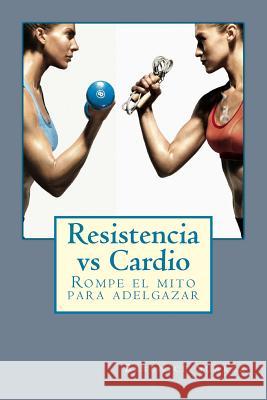 Resistencia vs Cardio

Rompe el mito para adelgazar

Kraina Książek